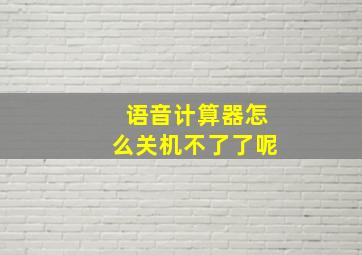 语音计算器怎么关机不了了呢